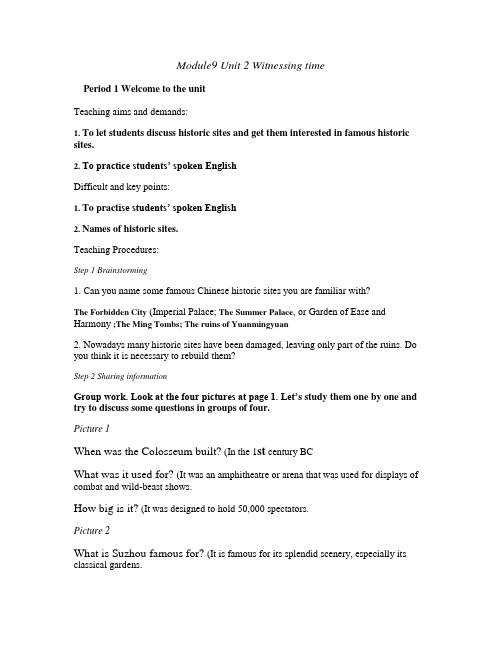 Module9 Unit 2 Witnessing time

Period 1 Welcome to the unit

Teaching aims and demands:

1. To let students discuss historic sites and get them interested in famous historic sites.

2. To practice students' spoken English

Difficult and key points:

1. To practise students' spoken English

2. Names of historic sites.

Teaching Procedures:

Step 1 Brainstorming

1. Can you name some famous Chinese historic sites you are familiar with?

The Forbidden City (Imperial Palace; The Summer Palace, or Garden of Ease and Harmony ;The Ming Tombs; The ruins of Yuanmingyuan

2. Nowadays many historic sites have been damaged, leaving only part of the ruins. Do you think it is necessary to rebuild them?

Step 2 Sharing information

Group work. Look at the four pictures at page 1. Let's study them one by one and try to discuss some questions in groups of four.

Picture 1

When was the Colosseum built? (In the 1st century BC

What was it used for? (It was an amphitheatre or arena that was used for displays of combat and wild-beast shows.

How big is it? (It was designed to hold 50,000 spectators.

Picture 2

What is Suzhou famous for? (It is famous for its splendid scenery, especially its classical gardens.